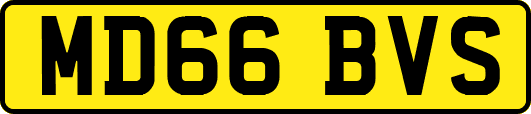 MD66 BVS